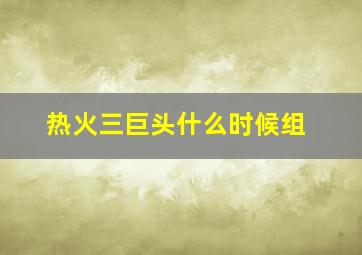 热火三巨头什么时候组